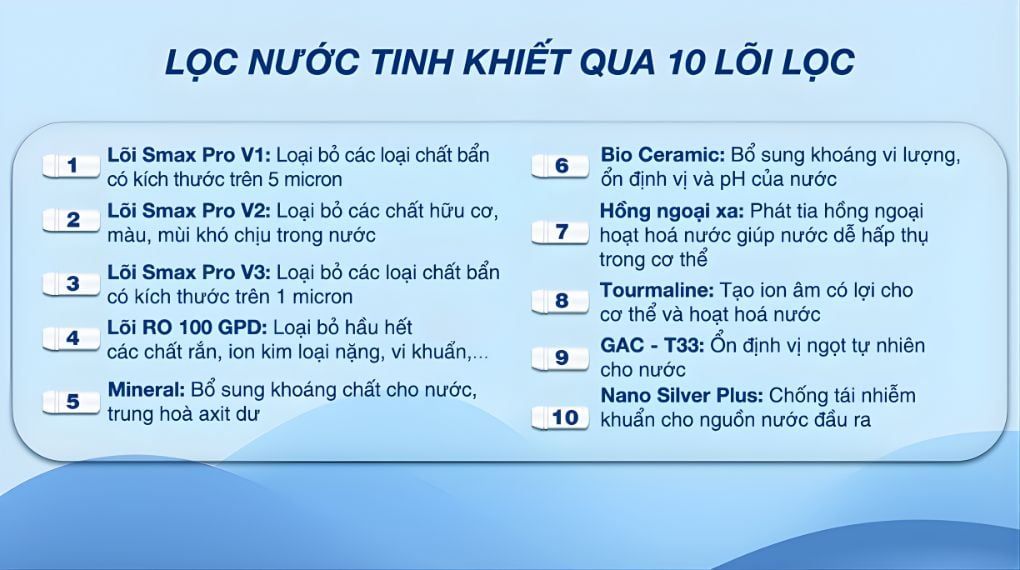 LỌC NƯỚC TINH KHIẾT QUA 10 LÕI LỌC

1 Lõi Smax Pro V1: Loại bỏ các loại chất bẩn có kích thước trên 5 micron

2 Lõi Smax Pro V2: Loại bỏ các chất hữu cơ, màu, mùi khó chịu trong nước

3 Lõi Smax Pro V3: Loại bỏ các loại chất bẩn có kích thước trên 1 micron

4 Lõi RO 100 GPD: Loại bỏ hầu hết các chất rắn, ion kim loại nặng, vi khuẩn,...

5 Mineral: Bổ sung khoáng chất cho nước, trung hoà axit dư

6 Bio Ceramic: Bổ sung khoáng vi lượng, ổn định vị và pH của nước

7 Hồng ngoại xa: Phát tia hồng ngoại hoạt hoá nước giúp nước dễ hấp thụ trong cơ thể

8 Tourmaline: Tạo ion âm có lợi cho cơ thể và hoạt hoá nước

9 GAC - T33: Ổn định vị ngọt tự nhiên cho nước

10 Nano Silver Plus: Chống tái nhiễm khuẩn cho nguồn nước đầu ra